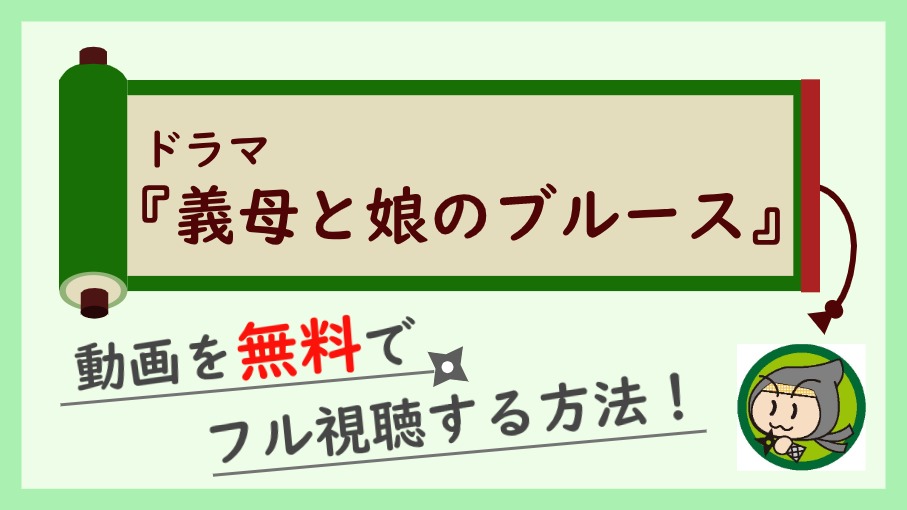 ドラマ
『義母と娘のブルース』

動画を無料で
フル視聴する方法！